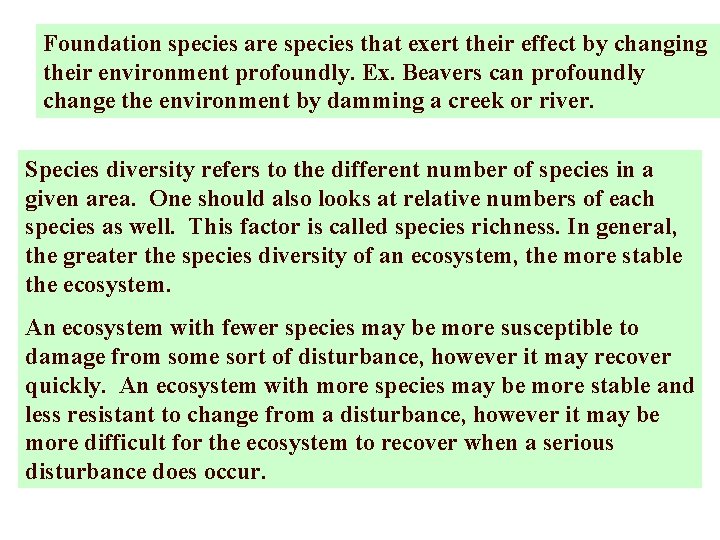 Foundation species are species that exert their effect by changing their environment profoundly. Ex. Beavers can profoundly change the environment by damming a creek or river.

Species diversity refers to the different number of species in a given area. One should also looks at relative numbers of each species as well. This factor is called species richness. In general, the greater the species diversity of an ecosystem, the more stable the ecosystem.

An ecosystem with fewer species may be more susceptible to damage from some sort of disturbance, however it may recover quickly. An ecosystem with more species may be more stable and less resistant to change from a disturbance, however it may be more difficult for the ecosystem to recover when a serious disturbance does occur.